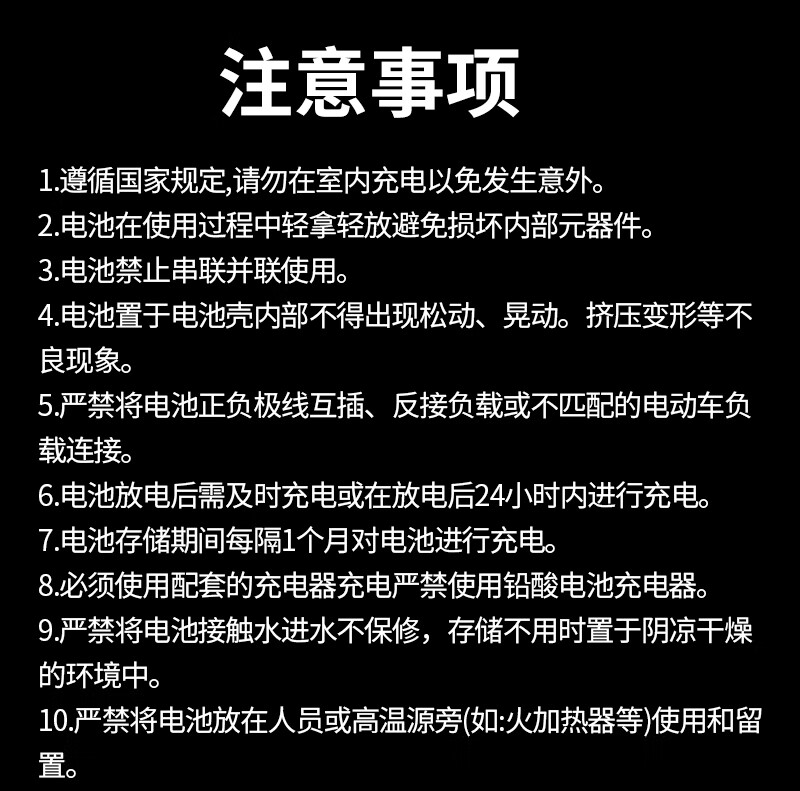 注意事项

1.遵循国家规定,请勿在室内充电以免发生意外。

2.电池在使用过程中轻拿轻放避免损坏内部元器件。

3.电池禁止串联并联使用。

4.电池置于电池壳内部不得出现松动、晃动。挤压变形等不良现象。

5.严禁将电池正负极线互插、反接负载或不匹配的电动车负载连接。

6.电池放电后需及时充电或在放电后24小时内进行充电。

7.电池存储期间每隔1个月对电池进行充电。

8.必须使用配套的充电器充电严禁使用铅酸电池充电器。

9.严禁将电池接触水进水不保修，存储不用时置于阴凉干燥的环境中。

10.严禁将电池放在人员或高温源旁(如:火加热器等)使用和留置。